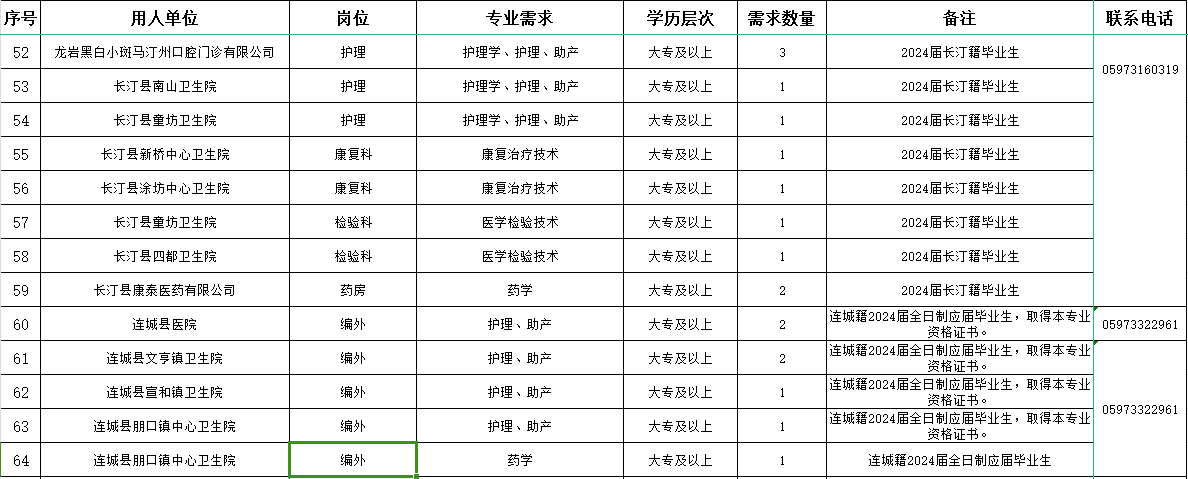 | 序号 | 用人单位 | 岗位 | 专业需求 | 学历层次 | 需求数量 | 备注 | 联系电话 |
|---|---|---|---|---|---|---|---|
| 52 | 龙岩黑白小斑马汀州口腔门诊有限公司 | 护理 | 护理学、护理、助产 | 大专及以上 | 3 | 2024届长汀籍毕业生 | 05973160319 |
| 53 | 长汀县南山卫生院 | 护理 | 护理学、护理、助产 | 大专及以上 | 1 | 2024届长汀籍毕业生 | |
| 54 | 长汀县童坊卫生院 | 护理 | 护理学、护理、助产 | 大专及以上 | 1 | 2024届长汀籍毕业生 | |
| 55 | 长汀县新桥中心卫生院 | 康复科 | 康复治疗技术 | 大专及以上 | 1 | 2024届长汀籍毕业生 | |
| 56 | 长汀县涂坊中心卫生院 | 康复科 | 康复治疗技术 | 大专及以上 | 1 | 2024届长汀籍毕业生 | |
| 57 | 长汀县童坊卫生院 | 检验科 | 医学检验技术 | 大专及以上 | 1 | 2024届长汀籍毕业生 | |
| 58 | 长汀县四都卫生院 | 检验科 | 医学检验技术 | 大专及以上 | 1 | 2024届长汀籍毕业生 | |
| 59 | 长汀县康泰医药有限公司 | 药房 | 药学 | 大专及以上 | 2 | 2024届长汀籍毕业生 | |
| 60 | 连城县医院 | 编外 | 护理、助产 | 大专及以上 | 2 | 连城籍2024届全日制应届毕业生，取得本专业资格证书。 | 05973322961 |
| 61 | 连城县文亨镇卫生院 | 编外 | 护理、助产 | 大专及以上 | 2 | 连城籍2024届全日制应届毕业生，取得本专业资格证书。 | 05973322961 |
| 62 | 连城县宣和镇卫生院 | 编外 | 护理、助产 | 大专及以上 | 1 | 连城籍2024届全日制应届毕业生，取得本专业资格证书。 | |
| 63 | 连城县朋口镇中心卫生院 | 编外 | 护理、助产 | 大专及以上 | 1 | 连城籍2024届全日制应届毕业生，取得本专业资格证书。 | |
| 64 | 连城县朋口镇中心卫生院 | 编外 | 药学 | 大专及以上 | 1 | 连城籍2024届全日制应届毕业生 | |